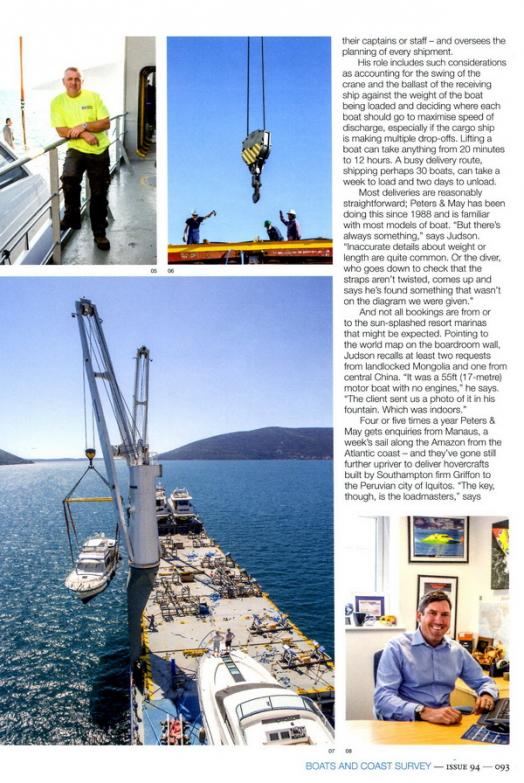 05 06

their captains or staff – and oversees the planning of every shipment.

His role includes such considerations as accounting for the swing of the crane and the ballast of the receiving ship against the weight of the boat being loaded and deciding where each boat should go to maximise speed of discharge, especially if the cargo ship is making multiple drop-offs. Lifting a boat can take anything from 20 minutes to 12 hours. A busy delivery route, shipping perhaps 30 boats, can take a week to load and two days to unload.

Most deliveries are reasonably straightforward; Peters & May has been doing this since 1988 and is familiar with most models of boat. "But there's always something," says Judson. "Inaccurate details about weight or length are quite common. Or the diver, who goes down to check that the straps aren't twisted, comes up and says he's found something that wasn't on the diagram we were given."

And not all bookings are from or to the sun-splashed resort marinas that might be expected. Pointing to the world map on the boardroom wall, Judson recalls at least two requests from landlocked Mongolia and one from central China. "It was a 55ft (17-metre) motor boat with no engines," he says. "The client sent us a photo of it in his fountain. Which was indoors."

Four or five times a year Peters & May gets enquiries from Manaus, a week's sail along the Amazon from the Atlantic coast – and they've gone still further upriver to deliver hovercrafts built by Southampton firm Griffon to the Peruvian city of Iquitos. "The key, though, is the loadmasters," says

07 08

BOATS AND COAST SURVEY — ISSUE 94 — 093